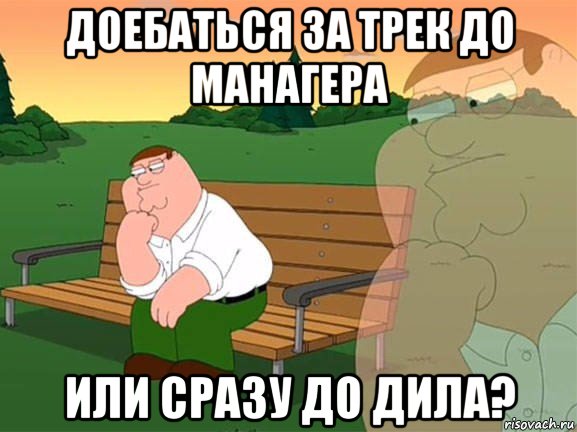 ДОЕБАТЬСЯ ЗА ТРЕК ДО МАНАГЕРА

ИЛИ СРАЗУ ДО ДИЛА?

risovach.ru